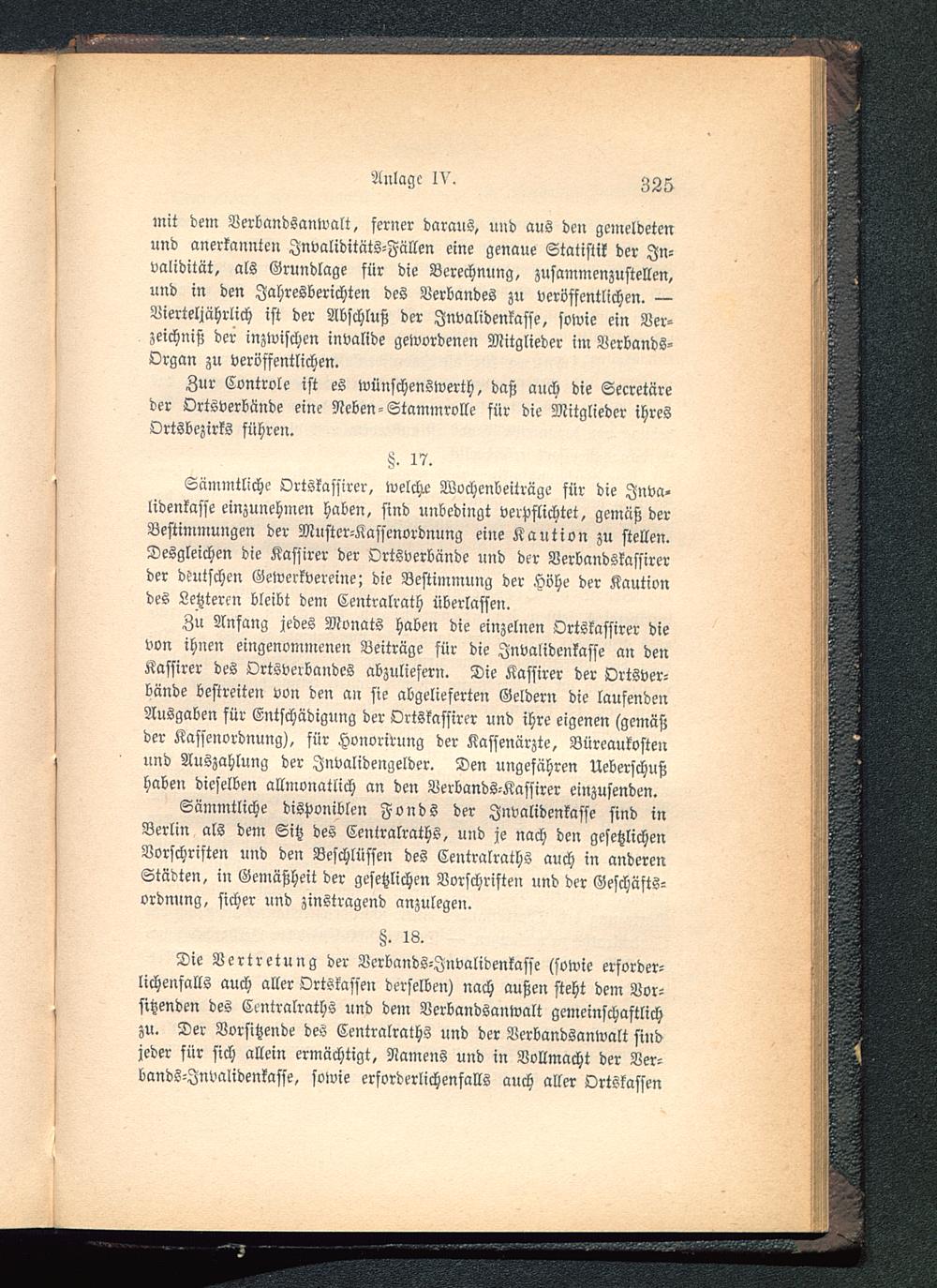 Anlage IV. 325

mit dem Verbandsanwalt, ferner daraus, und aus den gemeldeten und anerkannten Invaliditäts-Fällen eine genaue Statistik der Invalidität, als Grundlage für die Berechnung, zusammenzustellen, und in den Jahresberichten des Verbandes zu veröffentlichen. — Vierteljährlich ist der Abschluß der Invalidenkasse, sowie ein Verzeichniß der inzwischen invalide gewordenen Mitglieder im Verbands-Organ zu veröffentlichen.

Zur Controle ist es wünschenswerth, daß auch die Secretäre der Ortsverbände eine Neben-Stammrolle für die Mitglieder ihres Ortsbezirks führen.

§. 17.

Sämmtliche Ortskassirer, welche Wochenbeiträge für die Invalidenkasse einzunehmen haben, sind unbedingt verpflichtet, gemäß der Bestimmungen der Muster-Kassenordnung eine Kaution zu stellen. Desgleichen die Kassirer der Ortsverbände und der Verbandskassirer der deutschen Gewerkvereine; die Bestimmung der Höhe der Kaution des Letzteren bleibt dem Centralrath überlassen.

Zu Anfang jedes Monats haben die einzelnen Ortskassirer die von ihnen eingenommenen Beiträge für die Invalidenkasse an den Kassirer des Ortsverbandes abzuliefern. Die Kassirer der Ortsverbände bestreiten von den an sie abgelieferten Geldern die laufenden Ausgaben für Entschädigung der Ortskassirer und ihre eigenen (gemäß der Kassenordnung), für Honorirung der Kassenärzte, Büreaukosten und Auszahlung der Invalidengelder. Den ungefähren Ueberschuß haben dieselben allmonatlich an den Verbands-Kassirer einzusenden.

Sämmtliche disponiblen Fonds der Invalidenkasse sind in Berlin als dem Sitz des Centralraths, und je nach den gesetzlichen Vorschriften und den Beschlüssen des Centralraths auch in anderen Städten, in Gemäßheit der gesetzlichen Vorschriften und der Geschäftsordnung, sicher und zinstragend anzulegen.

§. 18.

Die Vertretung der Verbands-Invalidenkasse (sowie erforderlichenfalls auch aller Ortskassen derselben) nach außen steht dem Vorsitzenden des Centralraths und dem Verbandsanwalt gemeinschaftlich zu. Der Vorsitzende des Centralraths und der Verbandsanwalt sind jeder für sich allein ermächtigt, Namens und in Vollmacht der Verbands-Invalidenkasse, sowie erforderlichenfalls auch aller Ortskassen